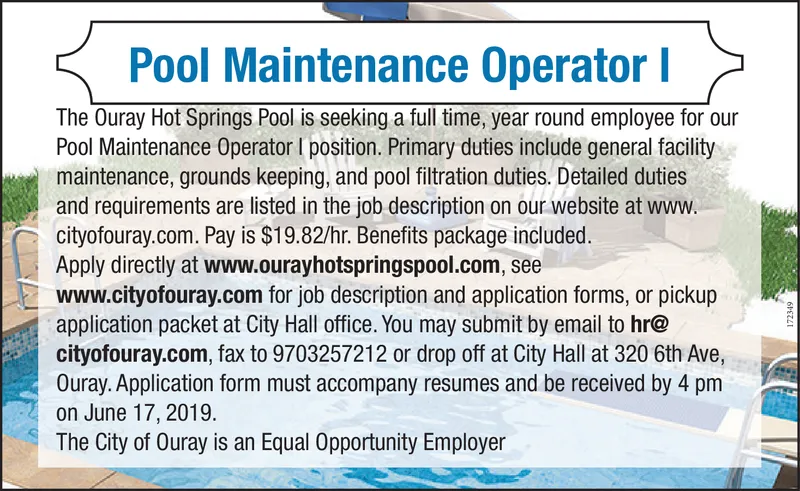 Pool Maintenance Operator I

The Ouray Hot Springs Pool is seeking a full time, year round employee for our Pool Maintenance Operator I position. Primary duties include general facility maintenance, grounds keeping, and pool filtration duties. Detailed duties and requirements are listed in the job description on our website at www.cityofouray.com. Pay is $19.82/hr. Benefits package included.
Apply directly at www.ourayhotspringspool.com, see www.cityofouray.com for job description and application forms, or pickup application packet at City Hall office. You may submit by email to hr@cityofouray.com, fax to 9703257212 or drop off at City Hall at 320 6th Ave, Ouray. Application form must accompany resumes and be received by 4 pm on June 17, 2019.
The City of Ouray is an Equal Opportunity Employer

172349